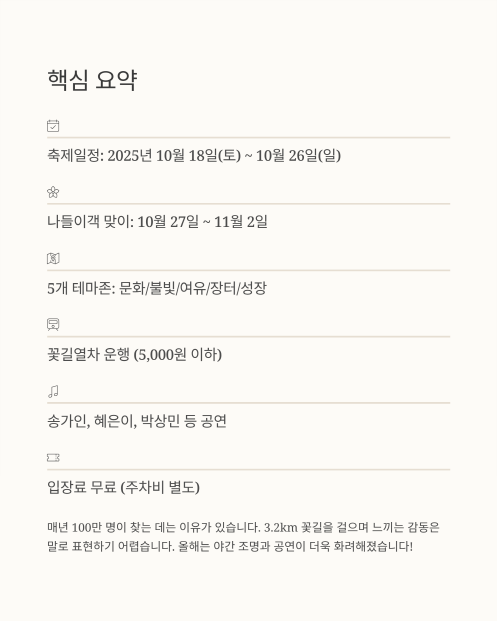 핵심 요약

축제일정: 2025년 10월 18일(토) ~ 10월 26일(일)

나들이객 맞이: 10월 27일 ~ 11월 2일

5개 테마존: 문화/불빛/여유/장터/성장

꽃길열차 운행 (5,000원 이하)

송가인, 혜은이, 박상민 등 공연

입장료 무료 (주차비 별도)

매년 100만 명이 찾는 데는 이유가 있습니다. 3.2km 꽃길을 걸으며 느끼는 감동은 말로 표현하기 어렵습니다. 올해는 야간 조명과 공연이 더욱 화려해졌습니다!